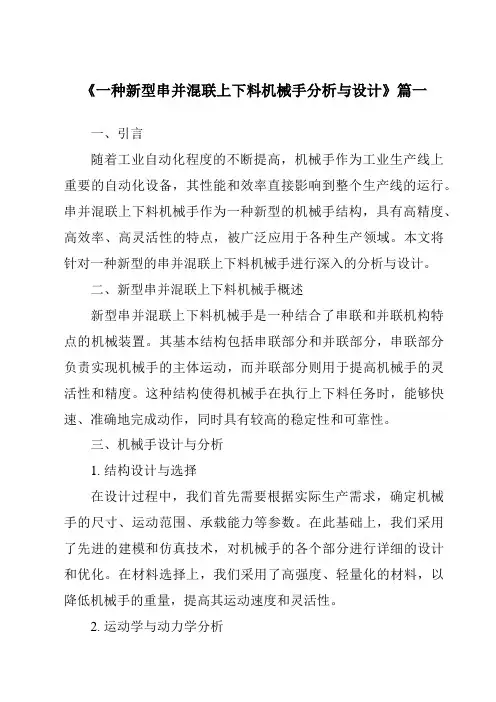 《一种新型串并混联上下料机械手分析与设计》篇一

一、引言

随着工业自动化程度的不断提高，机械手作为工业生产线上重要的自动化设备，其性能和效率直接影响到整个生产线的运行。串并混联上下料机械手作为一种新型的机械手结构，具有高精度、高效率、高灵活性的特点，被广泛应用于各种生产领域。本文将针对一种新型的串并混联上下料机械手进行深入的分析与设计。

二、新型串并混联上下料机械手概述

新型串并混联上下料机械手是一种结合了串联和并联机构特点的机械装置。其基本结构包括串联部分和并联部分，串联部分负责实现机械手的主体运动，而并联部分则用于提高机械手的灵活性和精度。这种结构使得机械手在执行上下料任务时，能够快速、准确地完成动作，同时具有较高的稳定性和可靠性。

三、机械手设计与分析

1. 结构设计与选择

在设计过程中，我们首先需要根据实际生产需求，确定机械手的尺寸、运动范围、承载能力等参数。在此基础上，我们采用了先进的建模和仿真技术，对机械手的各个部分进行详细的设计和优化。在材料选择上，我们采用了高强度、轻量化的材料，以降低机械手的重量，提高其运动速度和灵活性。

2. 运动学与动力学分析